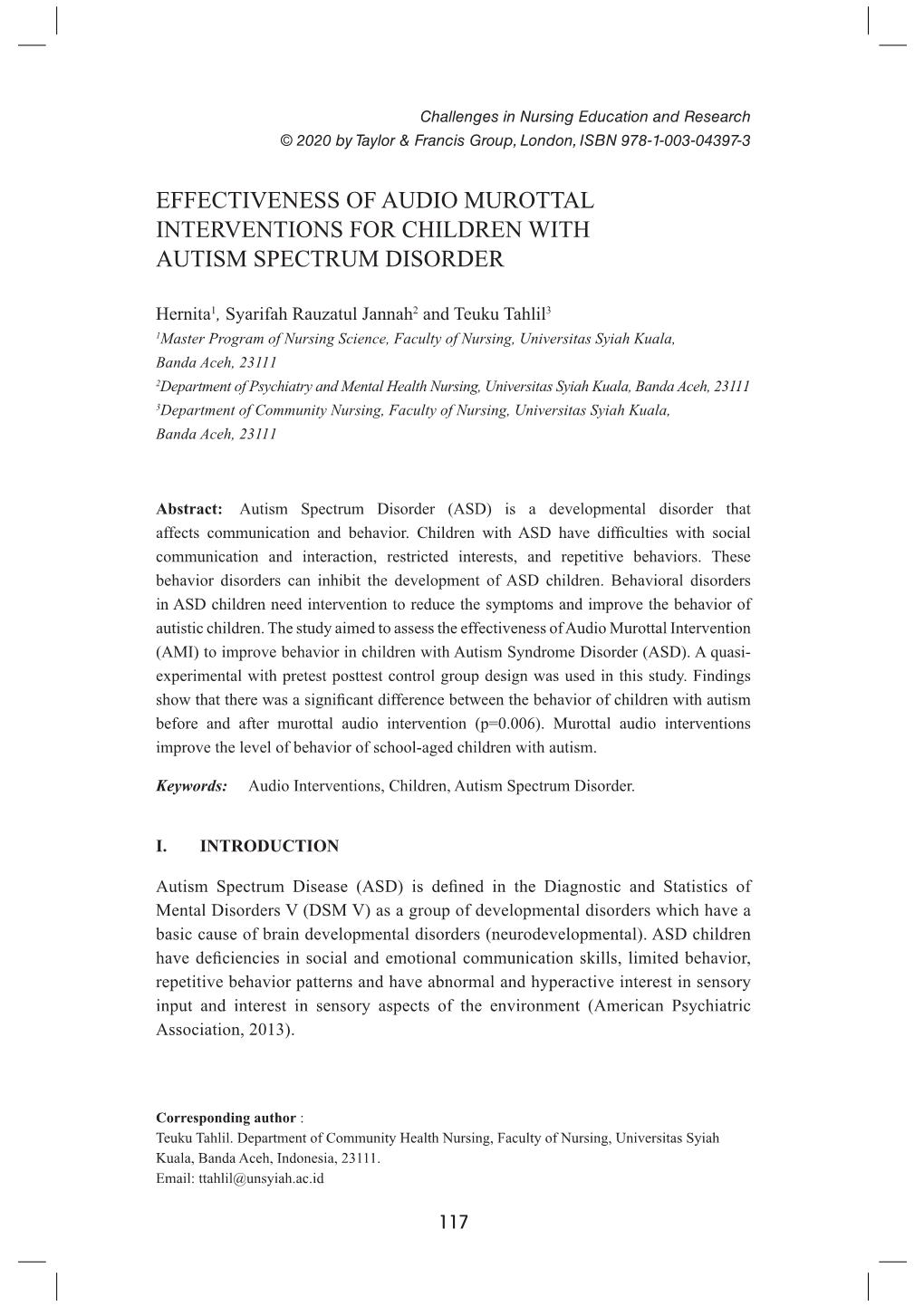 Challenges in Nursing Education and Research
© 2020 by Taylor & Francis Group, London, ISBN 978-1-003-04397-3

EFFECTIVENESS OF AUDIO MUROTTAL INTERVENTIONS FOR CHILDREN WITH AUTISM SPECTRUM DISORDER

Hernita$^1$, Syarifah Rauzatul Jannah$^2$ and Teuku Tahlil$^3$
$^1$Master Program of Nursing Science, Faculty of Nursing, Universitas Syiah Kuala, Banda Aceh, 23111
$^2$Department of Psychiatry and Mental Health Nursing, Universitas Syiah Kuala, Banda Aceh, 23111
$^3$Department of Community Nursing, Faculty of Nursing, Universitas Syiah Kuala, Banda Aceh, 23111

Abstract: Autism Spectrum Disorder (ASD) is a developmental disorder that affects communication and behavior. Children with ASD have difficulties with social communication and interaction, restricted interests, and repetitive behaviors. These behavior disorders can inhibit the development of ASD children. Behavioral disorders in ASD children need intervention to reduce the symptoms and improve the behavior of autistic children. The study aimed to assess the effectiveness of Audio Murottal Intervention (AMI) to improve behavior in children with Autism Syndrome Disorder (ASD). A quasi-experimental with pretest posttest control group design was used in this study. Findings show that there was a significant difference between the behavior of children with autism before and after murottal audio intervention (p=0.006). Murottal audio interventions improve the level of behavior of school-aged children with autism.

Keywords: Audio Interventions, Children, Autism Spectrum Disorder.

I. INTRODUCTION

Autism Spectrum Disease (ASD) is defined in the Diagnostic and Statistics of Mental Disorders V (DSM V) as a group of developmental disorders which have a basic cause of brain developmental disorders (neurodevelopmental). ASD children have deficiencies in social and emotional communication skills, limited behavior, repetitive behavior patterns and have abnormal and hyperactive interest in sensory input and interest in sensory aspects of the environment (American Psychiatric Association, 2013).

Corresponding author :
Teuku Tahlil. Department of Community Health Nursing, Faculty of Nursing, Universitas Syiah Kuala, Banda Aceh, Indonesia, 23111.
Email: ttahlil@unsyiah.ac.id

117